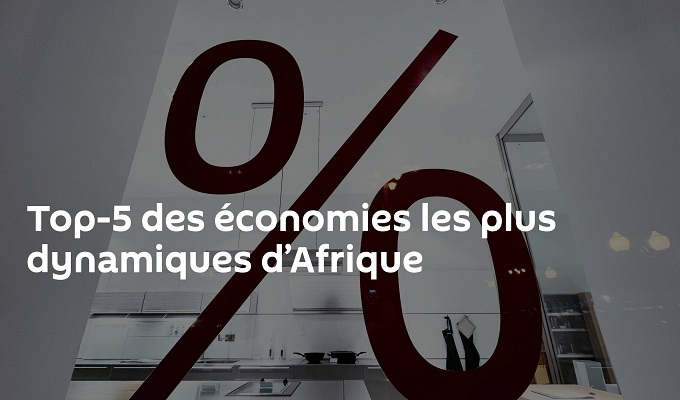 %

Top-5 des économies les plus dynamiques d’Afrique